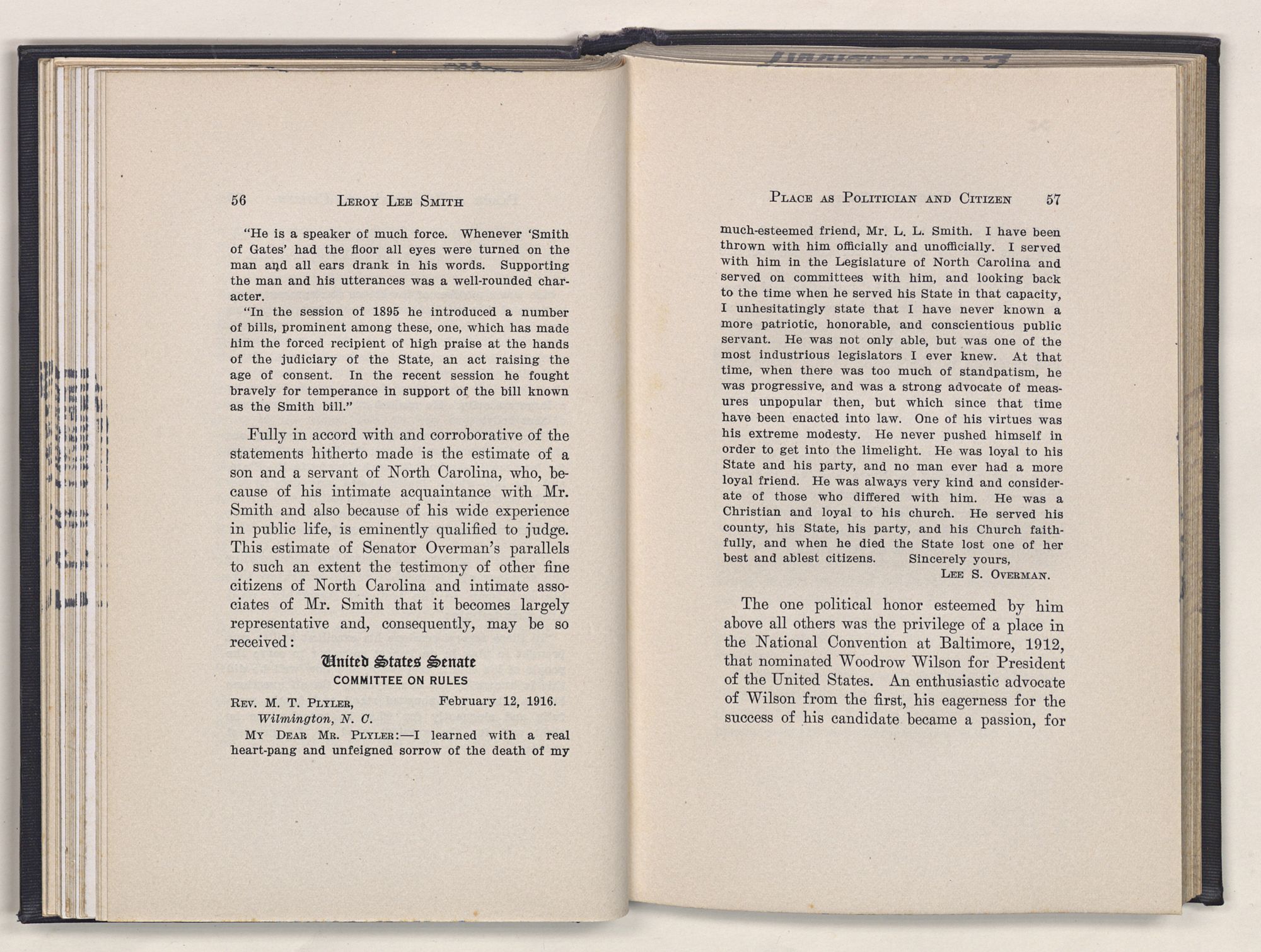 56 LEROY LEE SMITH

"He is a speaker of much force. Whenever 'Smith of Gates' had the floor all eyes were turned on the man and all ears drank in his words. Supporting the man and his utterances was a well-rounded character.

"In the session of 1895 he introduced a number of bills, prominent among these, one, which has made him the forced recipient of high praise at the hands of the judiciary of the State, an act raising the age of consent. In the recent session he fought bravely for temperance in support of the bill known as the Smith bill."

Fully in accord with and corroborative of the statements hitherto made is the estimate of a son and a servant of North Carolina, who, because of his intimate acquaintance with Mr. Smith and also because of his wide experience in public life, is eminently qualified to judge. This estimate of Senator Overman's parallels to such an extent the testimony of other fine citizens of North Carolina and intimate associates of Mr. Smith that it becomes largely representative and, consequently, may be so received:

United States Senate
COMMITTEE ON RULES

REV. M. T. PLYLER, February 12, 1916.
Wilmington, N. C.

MY DEAR MR. PLYLER:—I learned with a real heart-pang and unfeigned sorrow of the death of my

PLACE AS POLITICIAN AND CITIZEN 57

much-esteemed friend, Mr. L. L. Smith. I have been thrown with him officially and unofficially. I served with him in the Legislature of North Carolina and served on committees with him, and looking back to the time when he served his State in that capacity, I unhesitatingly state that I have never known a more patriotic, honorable, and conscientious public servant. He was not only able, but was one of the most industrious legislators I ever knew. At that time, when there was too much of standpatism, he was progressive, and was a strong advocate of measures unpopular then, but which since that time have been enacted into law. One of his virtues was his extreme modesty. He never pushed himself in order to get into the limelight. He was loyal to his State and his party, and no man ever had a more loyal friend. He was always very kind and considerate of those who differed with him. He was a Christian and loyal to his church. He served his county, his State, his party, and his Church faithfully, and when he died the State lost one of her best and ablest citizens. Sincerely yours,
LEE S. OVERMAN.

The one political honor esteemed by him above all others was the privilege of a place in the National Convention at Baltimore, 1912, that nominated Woodrow Wilson for President of the United States. An enthusiastic advocate of Wilson from the first, his eagerness for the success of his candidate became a passion, for